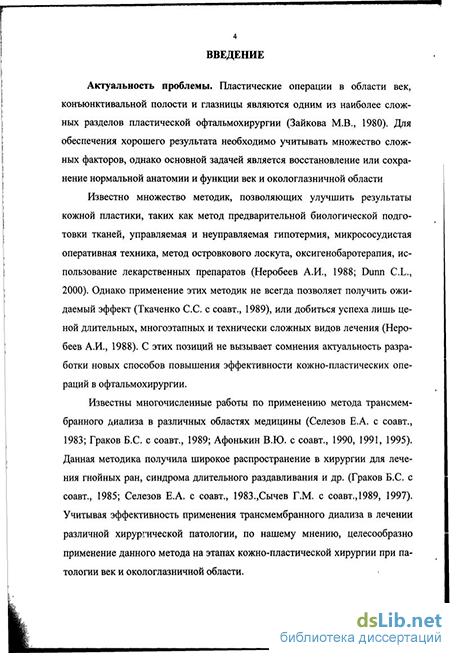 4

ВВЕДЕНИЕ

Актуальность проблемы. Пластические операции в области век, конъюнктивальной полости и глазницы являются одним из наиболее сложных разделов пластической офтальмохирургии (Зайкова М.В., 1980). Для обеспечения хорошего результата необходимо учитывать множество сложных факторов, однако основной задачей является восстановление или сохранение нормальной анатомии и функции век и окологлазничной области

Известно множество методик, позволяющих улучшить результаты кожной пластики, таких как метод предварительной биологической подготовки тканей, управляемая и неуправляемая гипотермия, микрососудистая оперативная техника, метод островкового лоскута, оксигенобаротерапия, использование лекарственных препаратов (Неробеев А.И., 1988; Dunn C.L., 2000). Однако применение этих методик не всегда позволяет получить ожидаемый эффект (Ткаченко С.С. с соавт., 1989), или добиться успеха лишь ценой длительных, многоэтапных и технически сложных видов лечения (Неробеев А.И., 1988). С этих позиций не вызывает сомнения актуальность разработки новых способов повышения эффективности кожно-пластических операций в офтальмохирургии.

Известны многочисленные работы по применению метода трансмембранного диализа в различных областях медицины (Селезов Е.А. с соавт., 1983; Граков Б.С. с соавт., 1989; Афонькин В.Ю. с соавт., 1990, 1991, 1995). Данная методика получила широкое распространение в хирургии для лечения гнойных ран, синдрома длительного раздавливания и др. (Граков Б.С. с соавт., 1985; Селезов Е.А. с соавт., 1983.,Сычев Г.М. с соавт.,1989, 1997). Учитывая эффективность применения трансмембранного диализа в лечении различной хирургической патологии, по нашему мнению, целесообразно применение данного метода на этапах кожно-пластической хирургии при патологии век и окологлазничной области.

dsLib.net
библиотека диссертаций